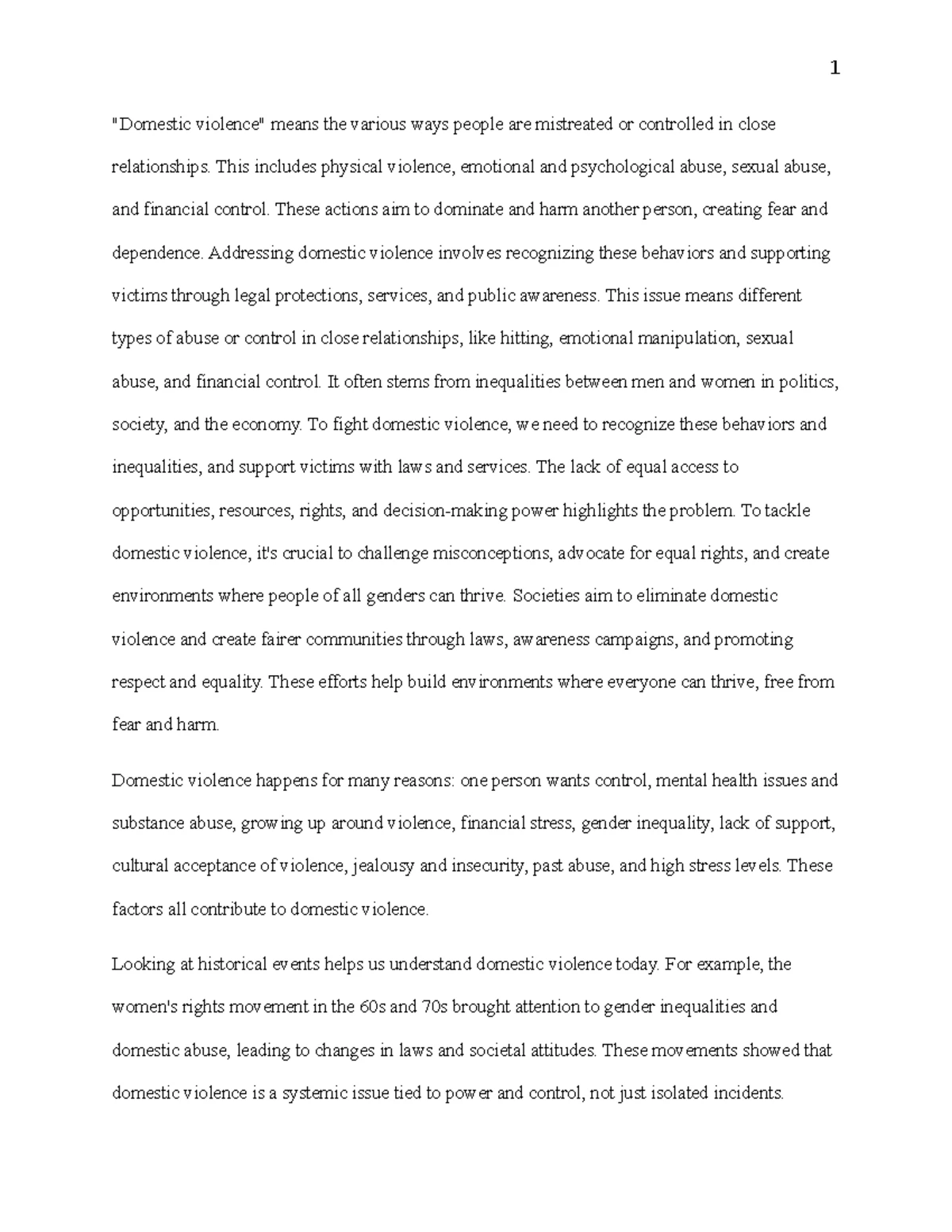 1

"Domestic violence" means the various ways people are mistreated or controlled in close relationships. This includes physical violence, emotional and psychological abuse, sexual abuse, and financial control. These actions aim to dominate and harm another person, creating fear and dependence. Addressing domestic violence involves recognizing these behaviors and supporting victims through legal protections, services, and public awareness. This issue means different types of abuse or control in close relationships, like hitting, emotional manipulation, sexual abuse, and financial control. It often stems from inequalities between men and women in politics, society, and the economy. To fight domestic violence, we need to recognize these behaviors and inequalities, and support victims with laws and services. The lack of equal access to opportunities, resources, rights, and decision-making power highlights the problem. To tackle domestic violence, it's crucial to challenge misconceptions, advocate for equal rights, and create environments where people of all genders can thrive. Societies aim to eliminate domestic violence and create fairer communities through laws, awareness campaigns, and promoting respect and equality. These efforts help build environments where everyone can thrive, free from fear and harm.

Domestic violence happens for many reasons: one person wants control, mental health issues and substance abuse, growing up around violence, financial stress, gender inequality, lack of support, cultural acceptance of violence, jealousy and insecurity, past abuse, and high stress levels. These factors all contribute to domestic violence.

Looking at historical events helps us understand domestic violence today. For example, the women's rights movement in the 60s and 70s brought attention to gender inequalities and domestic abuse, leading to changes in laws and societal attitudes. These movements showed that domestic violence is a systemic issue tied to power and control, not just isolated incidents.